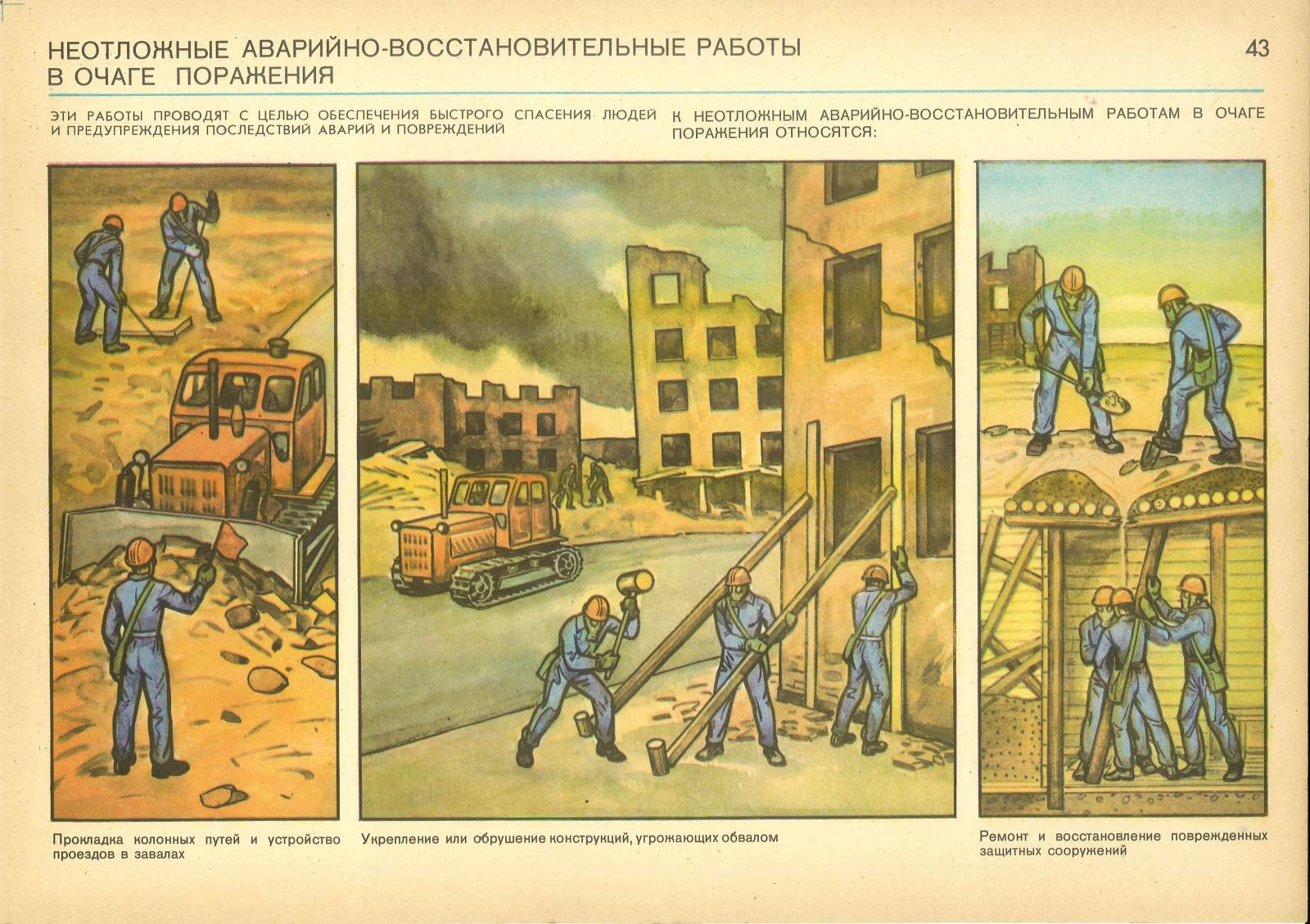 НЕОТЛОЖНЫЕ АВАРИЙНО-ВОССТАНОВИТЕЛЬНЫЕ РАБОТЫ В ОЧАГЕ ПОРАЖЕНИЯ

43

ЭТИ РАБОТЫ ПРОВОДЯТ С ЦЕЛЬЮ ОБЕСПЕЧЕНИЯ БЫСТРОГО СПАСЕНИЯ ЛЮДЕЙ И ПРЕДУПРЕЖДЕНИЯ ПОСЛЕДСТВИЙ АВАРИЙ И ПОВРЕЖДЕНИЙ

К НЕОТЛОЖНЫМ АВАРИЙНО-ВОССТАНОВИТЕЛЬНЫМ РАБОТАМ В ОЧАГЕ ПОРАЖЕНИЯ ОТНОСЯТСЯ:

Прокладка колонных путей и устройство проездов в завалах

Укрепление или обрушение конструкций, угрожающих обвалом

Ремонт и восстановление поврежденных защитных сооружений